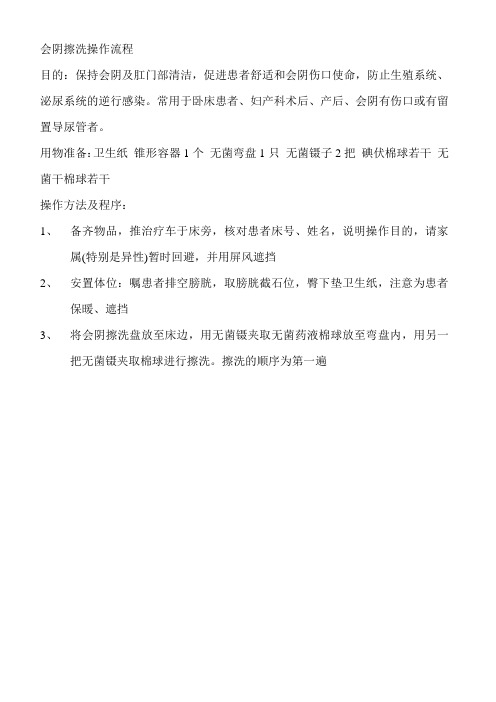 会阴擦洗操作流程

目的：保持会阴及肛门部清洁，促进患者舒适和会阴伤口使命，防止生殖系统、泌尿系统的逆行感染。常用于卧床患者、妇产科术后、产后、会阴有伤口或有留置导尿管者。

用物准备：卫生纸 锥形容器 1 个 无菌弯盘 1 只 无菌镊子 2 把 碘伏棉球若干 无菌干棉球若干

操作方法及程序：

1、 备齐物品，推治疗车于床旁，核对患者床号、姓名，说明操作目的，请家属(特别是异性)暂时回避，并用屏风遮挡

2、 安置体位：嘱患者排空膀胱，取膀胱截石位，臀下垫卫生纸，注意为患者保暖、遮挡

3、 将会阴擦洗盘放至床边，用无菌镊夹取无菌药液棉球放至弯盘内，用另一把无菌镊夹取棉球进行擦洗。擦洗的顺序为第一遍